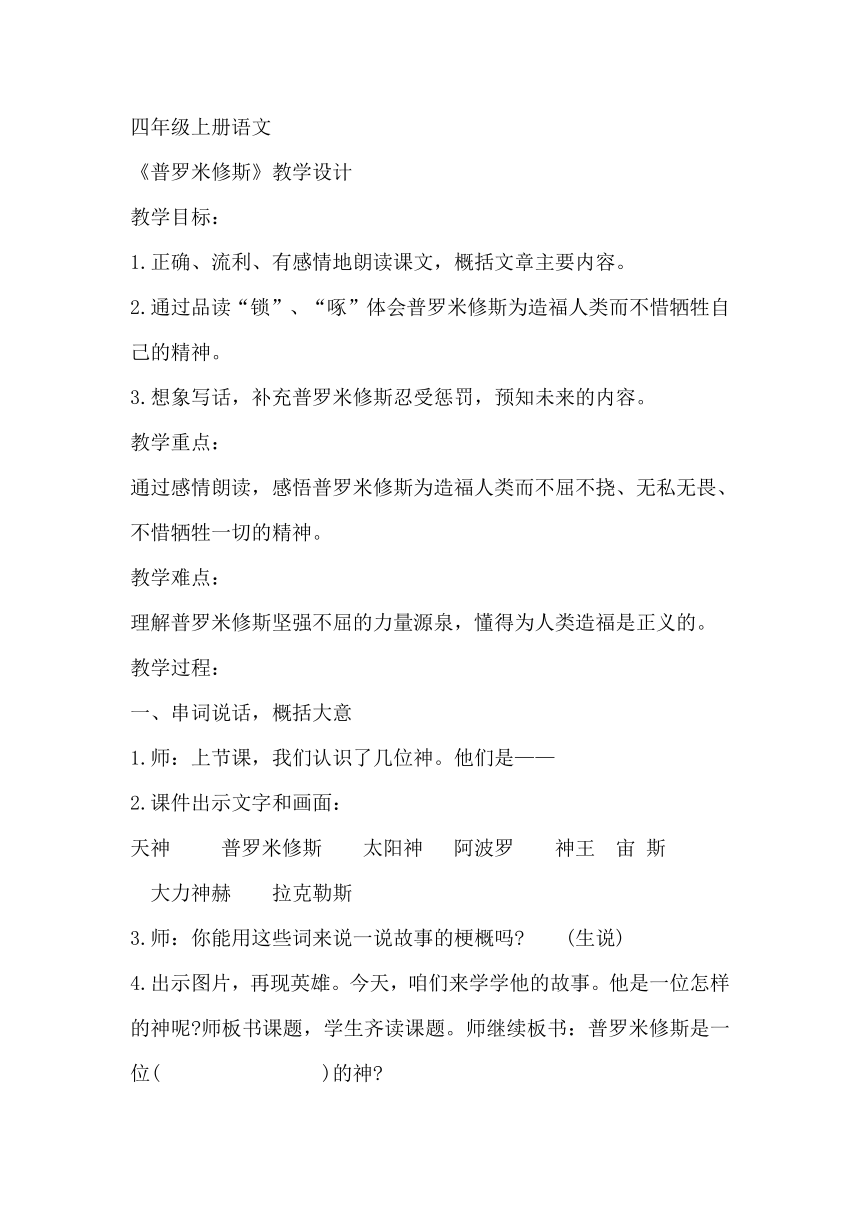 四年级上册语文

《普罗米修斯》教学设计

教学目标：

1.正确、流利、有感情地朗读课文，概括文章主要内容。

2.通过品读“锁”、“啄”体会普罗米修斯为造福人类而不惜牺牲自己的精神。

3.想象写话，补充普罗米修斯忍受惩罚，预知未来的内容。

教学重点：

通过感情朗读，感悟普罗米修斯为造福人类而不屈不挠、无私无畏、不惜牺牲一切的精神。

教学难点：

理解普罗米修斯坚强不屈的力量源泉，懂得为人类造福是正义的。

教学过程：

一、串词说话，概括大意

1.师：上节课，我们认识了几位神。他们是——

2.课件出示文字和画面：

天神　普罗米修斯　太阳神　阿波罗　神王　宙 斯　大力神赫　拉克勒斯

3.师：你能用这些词来说一说故事的梗概吗？　(生说)

4.出示图片，再现英雄。今天，咱们来学学他的故事。他是一位怎样的神呢?师板书课题，学生齐读课题。师继续板书：普罗米修斯是一位(　　　　　)的神?